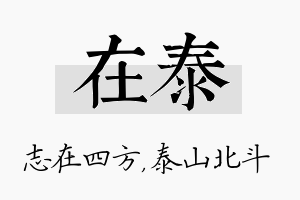 在泰

志在四方,泰山北斗